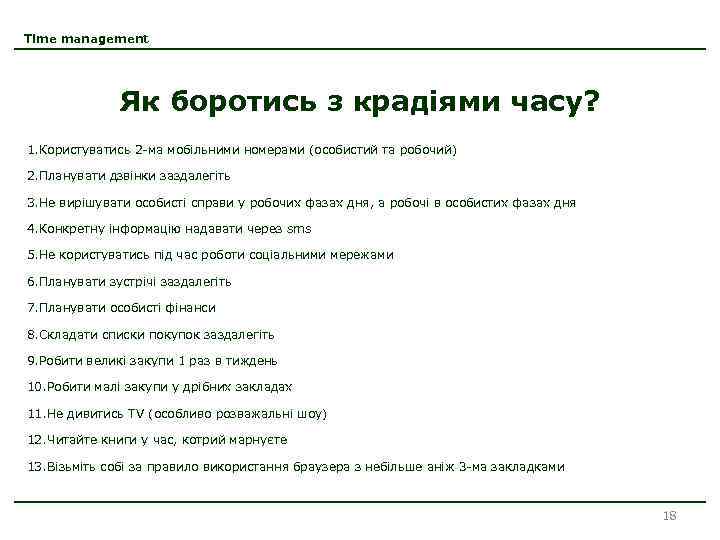 Time management

Як боротись з крадіями часу?

1.Користуватись 2-ма мобільними номерами (особистий та робочий)

2.Планувати дзвінки заздалегіть

3.Не вирішувати особисті справи у робочих фазах дня, а робочі в особистих фазах дня

4.Конкретну інформацію надавати через sms

5.Не користуватись під час роботи соціальними мережами

6.Планувати зустрічі заздалегіть

7.Планувати особисті фінанси

8.Складати списки покупок заздалегіть

9.Робити великі закупи 1 раз в тиждень

10.Робити малі закупи у дрібних закладах

11.Не дивитись TV (особливо розважальні шоу)

12.Читайте книги у час, котрий марнуєте

13.Візьміть собі за правило використання браузера з небільше аніж 3-ма закладками

18